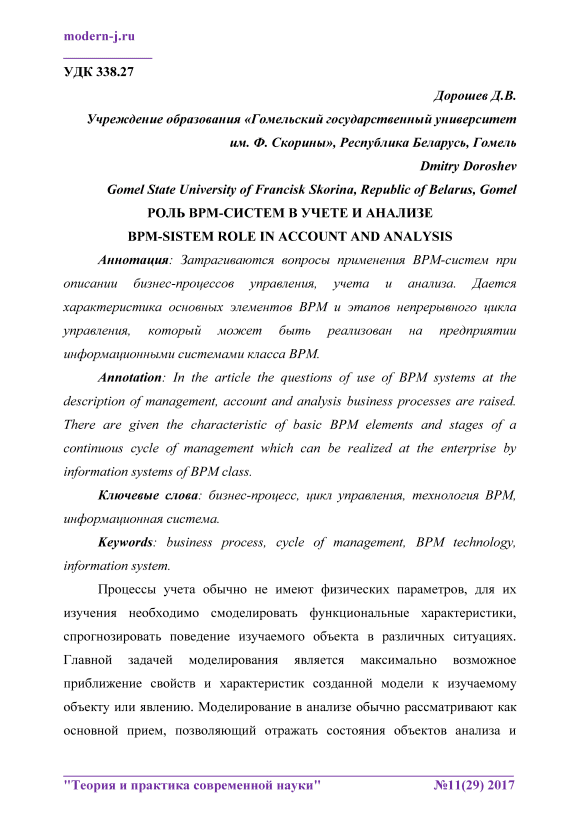 modern-j.ru

УДК 338.27

Дорошев Д.В.

Учреждение образования «Гомельский государственный университет им. Ф. Скорины», Республика Беларусь, Гомель

Dmitry Doroshev

Gomel State University of Francisk Skorina, Republic of Belarus, Gomel

РОЛЬ BPM-СИСТЕМ В УЧЕТЕ И АНАЛИЗЕ

BPM-SISTEM ROLE IN ACCOUNT AND ANALYSIS

Аннотация: Затрагиваются вопросы применения BPM-систем при описании бизнес-процессов управления, учета и анализа. Дается характеристика основных элементов BPM и этапов непрерывного цикла управления, который может быть реализован на предприятии информационными системами класса BPM.

Annotation: In the article the questions of use of BPM systems at the description of management, account and analysis business processes are raised. There are given the characteristic of basic BPM elements and stages of a continuous cycle of management which can be realized at the enterprise by information systems of BPM class.

Ключевые слова: бизнес-процесс, цикл управления, технология BPM, информационная система.

Keywords: business process, cycle of management, BPM technology, information system.

Процессы учета обычно не имеют физических параметров, для их изучения необходимо смоделировать функциональные характеристики, спрогнозировать поведение изучаемого объекта в различных ситуациях. Главной задачей моделирования является максимально возможное приближение свойств и характеристик созданной модели к изучаемому объекту или явлению. Моделирование в анализе обычно рассматривают как основной прием, позволяющий отражать состояния объектов анализа и

"Теория и практика современной науки" №11(29) 2017